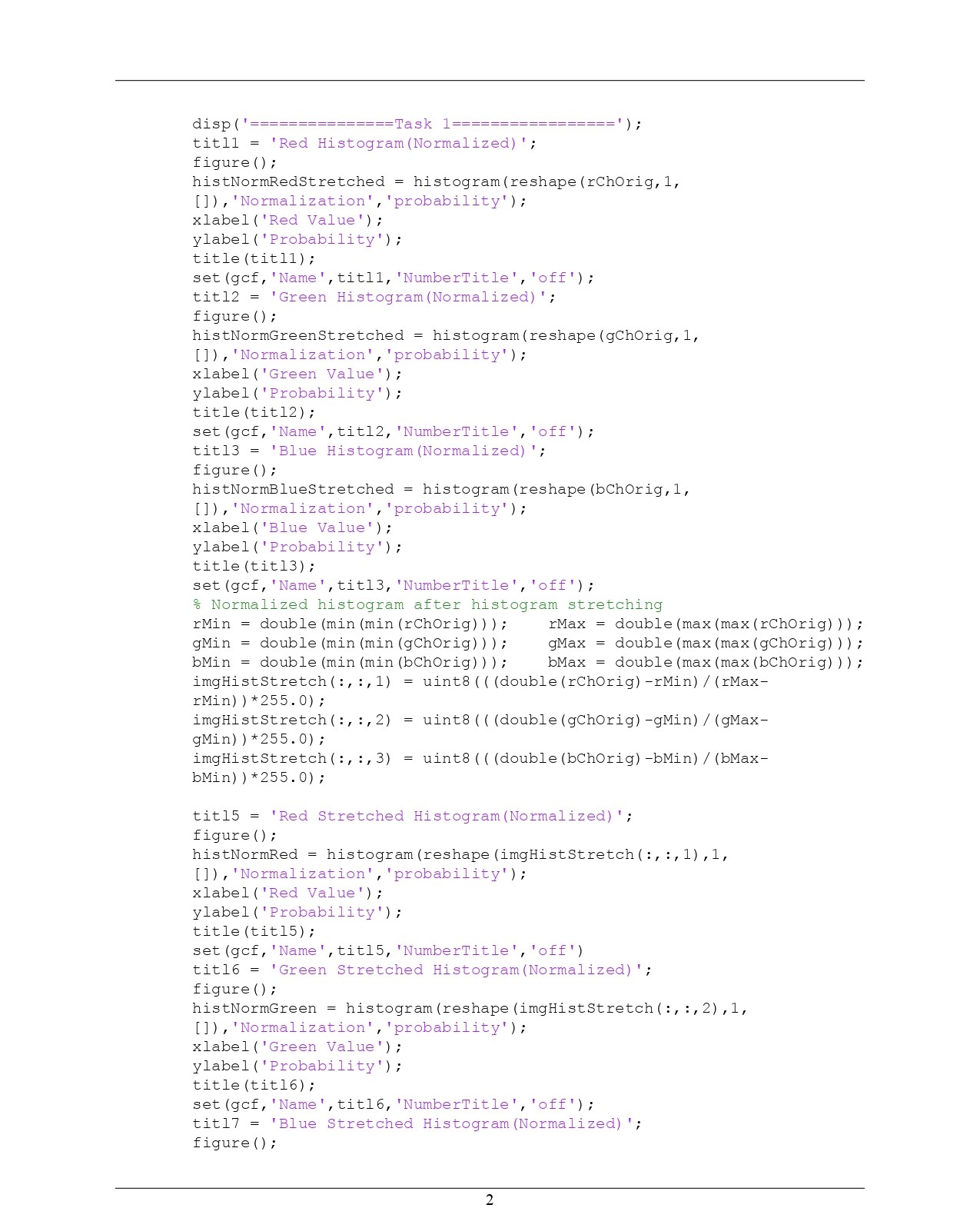 disp('===============Task 1=================');
titl1 = 'Red Histogram(Normalized)';
figure();
histNormRedStretched = histogram(reshape(rChOrig,1,
[]),'Normalization','probability');
xlabel('Red Value');
ylabel('Probability');
title(titl1);
set(gcf,'Name',titl1,'NumberTitle','off');
titl2 = 'Green Histogram(Normalized)';
figure();
histNormGreenStretched = histogram(reshape(gChOrig,1,
[]),'Normalization','probability');
xlabel('Green Value');
ylabel('Probability');
title(titl2);
set(gcf,'Name',titl2,'NumberTitle','off');
titl3 = 'Blue Histogram(Normalized)';
figure();
histNormBlueStretched = histogram(reshape(bChOrig,1,
[]),'Normalization','probability');
xlabel('Blue Value');
ylabel('Probability');
title(titl3);
set(gcf,'Name',titl3,'NumberTitle','off');
% Normalized histogram after histogram stretching
rMin = double(min(min(rChOrig)));    rMax = double(max(max(rChOrig)));
gMin = double(min(min(gChOrig)));    gMax = double(max(max(gChOrig)));
bMin = double(min(min(bChOrig)));    bMax = double(max(max(bChOrig)));
imgHistStretch(:,:,1) = uint8(((double(rChOrig)-rMin)/(rMax-
rMin))*255.0);
imgHistStretch(:,:,2) = uint8(((double(gChOrig)-gMin)/(gMax-
gMin))*255.0);
imgHistStretch(:,:,3) = uint8(((double(bChOrig)-bMin)/(bMax-
bMin))*255.0);

titl5 = 'Red Stretched Histogram(Normalized)';
figure();
histNormRed = histogram(reshape(imgHistStretch(:,:,1),1,
[]),'Normalization','probability');
xlabel('Red Value');
ylabel('Probability');
title(titl5);
set(gcf,'Name',titl5,'NumberTitle','off')
titl6 = 'Green Stretched Histogram(Normalized)';
figure();
histNormGreen = histogram(reshape(imgHistStretch(:,:,2),1,
[]),'Normalization','probability');
xlabel('Green Value');
ylabel('Probability');
title(titl6);
set(gcf,'Name',titl6,'NumberTitle','off');
titl7 = 'Blue Stretched Histogram(Normalized)';
figure();

2